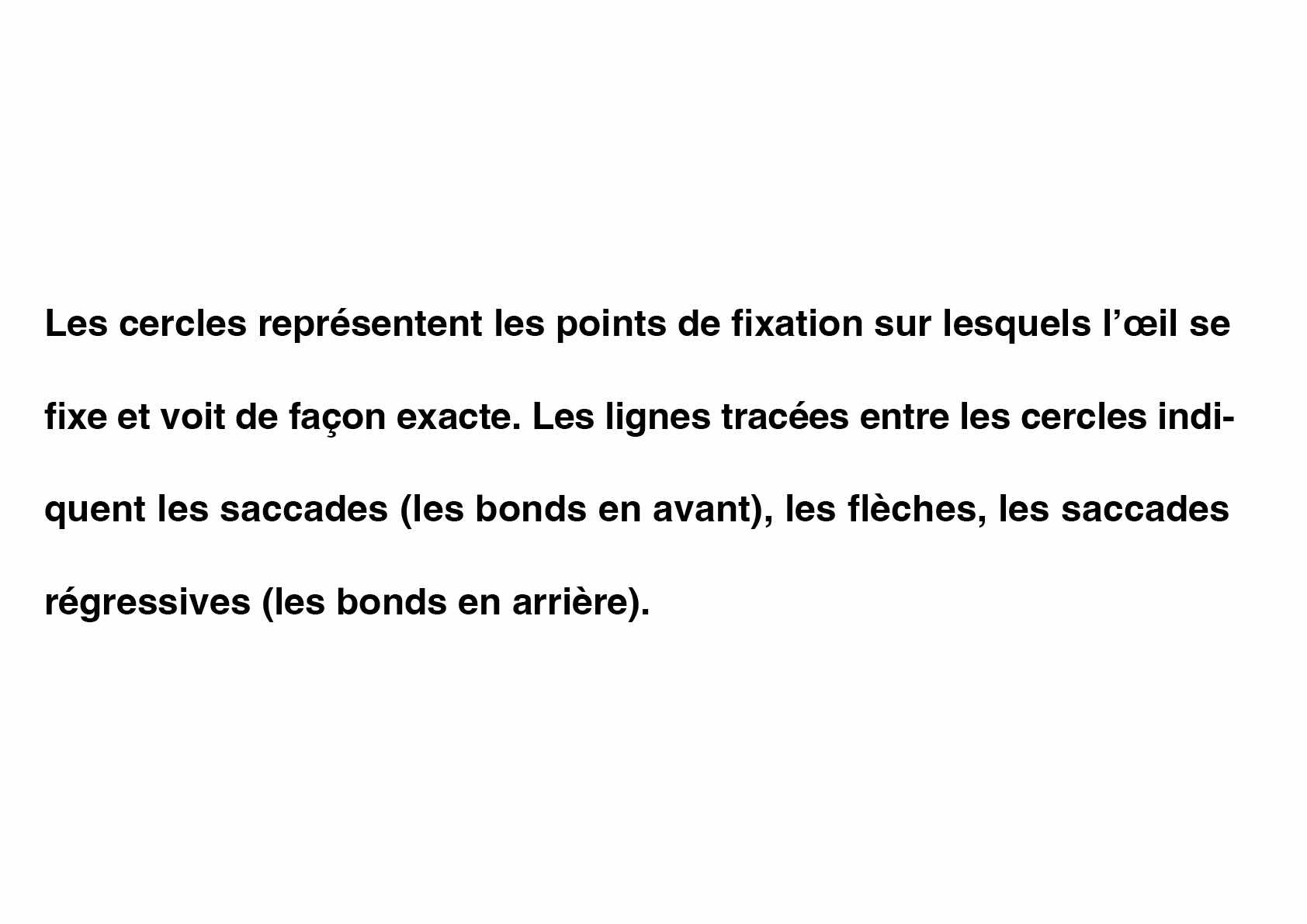 Les cercles représentent les points de fixation sur lesquels l’œil se fixe et voit de façon exacte. Les lignes tracées entre les cercles indiquent les saccades (les bonds en avant), les flèches, les saccades régressives (les bonds en arrière).